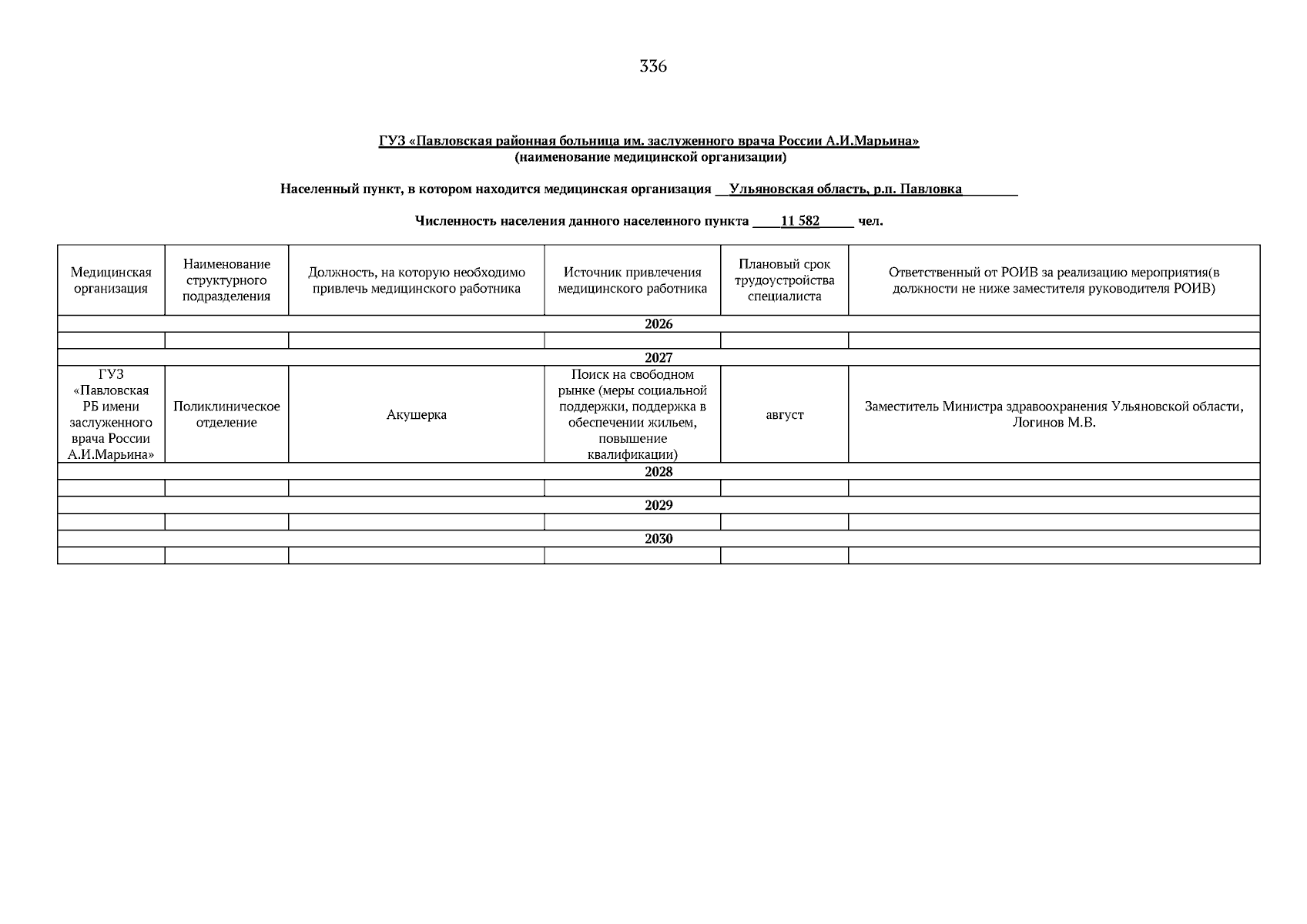 336

ГУЗ «Павловская районная больница им. заслуженного врача России А.И.Марьина»
(наименование медицинской организации)

Населенный пункт, в котором находится медицинская организация __Ульяновская область, р.п. Павловка________

Численность населения данного населенного пункта ____11 582_____ чел.

| Медицинская организация | Наименование структурного подразделения | Должность, на которую необходимо привлечь медицинского работника | Источник привлечения медицинского работника | Плановый срок трудоустройства специалиста | Ответственный от РОИВ за реализацию мероприятия(в должности не ниже заместителя руководителя РОИВ) |
|---|---|---|---|---|---|
| 2026 | | | | | |
| | | | | | |
| 2027 | | | | | |
| ГУЗ «Павловская РБ имени заслуженного врача России А.И.Марьина» | Поликлиническое отделение | Акушерка | Поиск на свободном рынке (меры социальной поддержки, поддержка в обеспечении жильем, повышение квалификации) | август | Заместитель Министра здравоохранения Ульяновской области, Логинов М.В. |
| 2028 | | | | | |
| | | | | | |
| 2029 | | | | | |
| | | | | | |
| 2030 | | | | | |
| | | | | | |